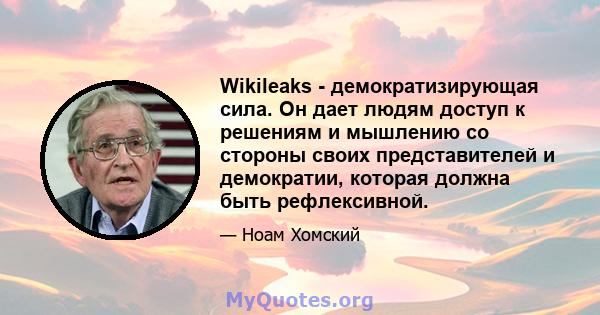 Wikileaks - демократизирующая сила. Он дает людям доступ к решениям и мышлению со стороны своих представителей и демократии, которая должна быть рефлексивной.

— Ноам Хомский

MyQuotes.org